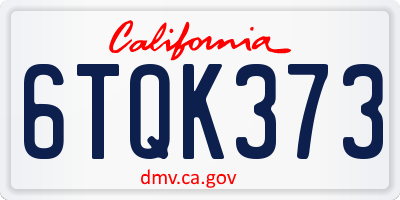 California

6TQK373

dmv.ca.gov